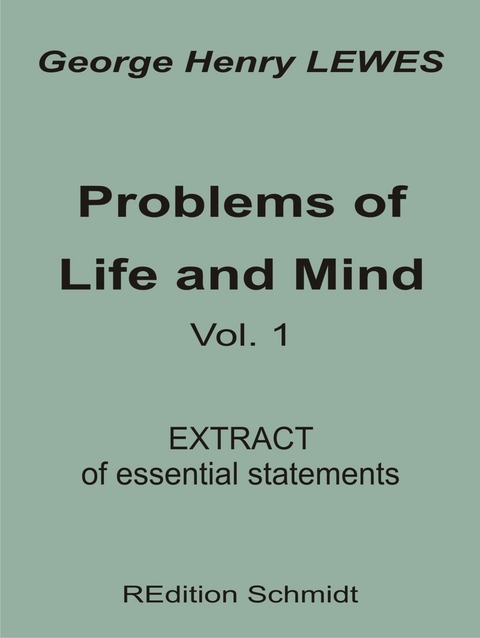 George Henry LEWES

Problems of Life and Mind

Vol. 1

EXTRACT
of essential statements

REdition Schmidt